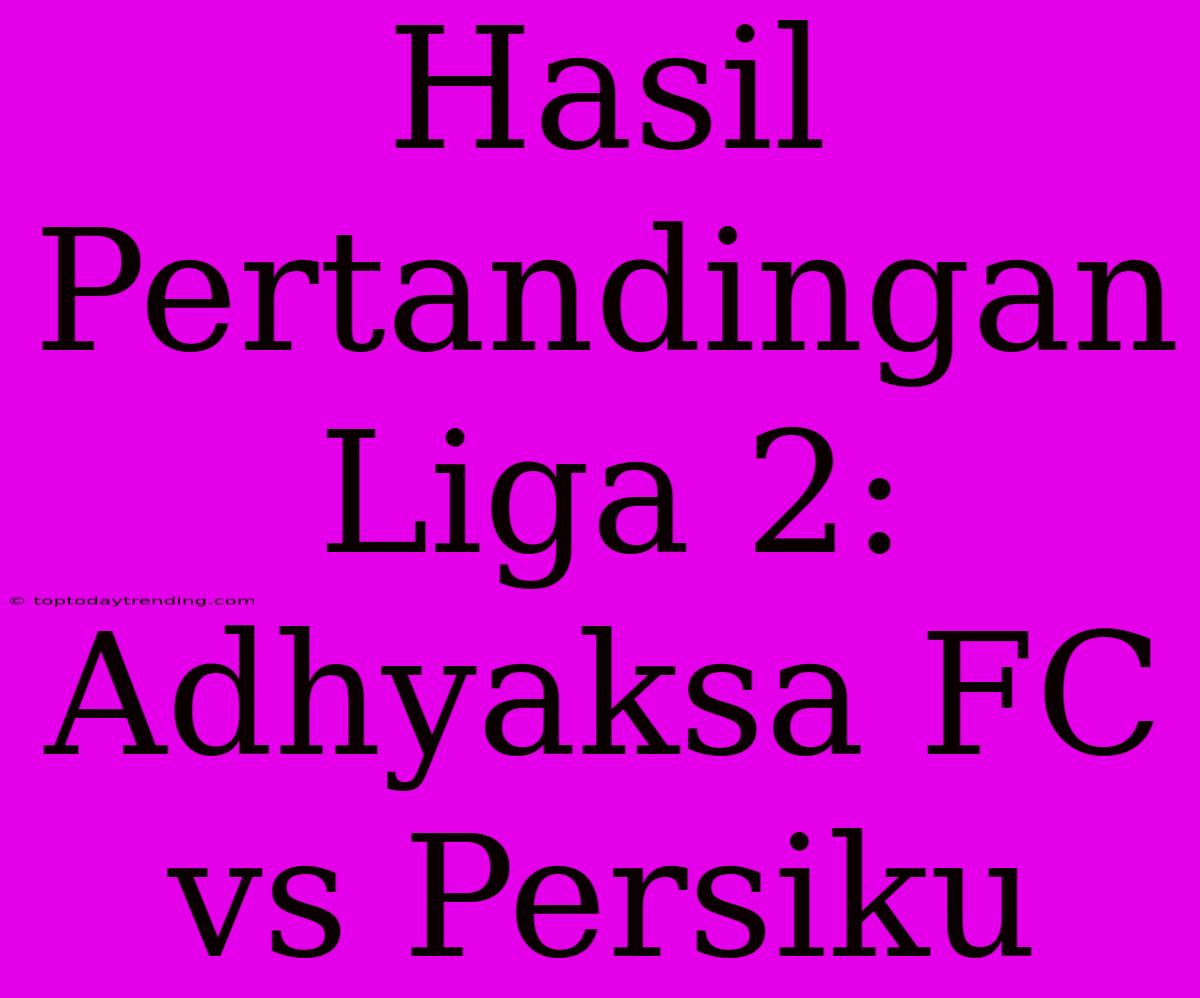 Hasil Pertandingan Liga 2: Adhyaksa FC vs Persiku

© toptodaytrending.com